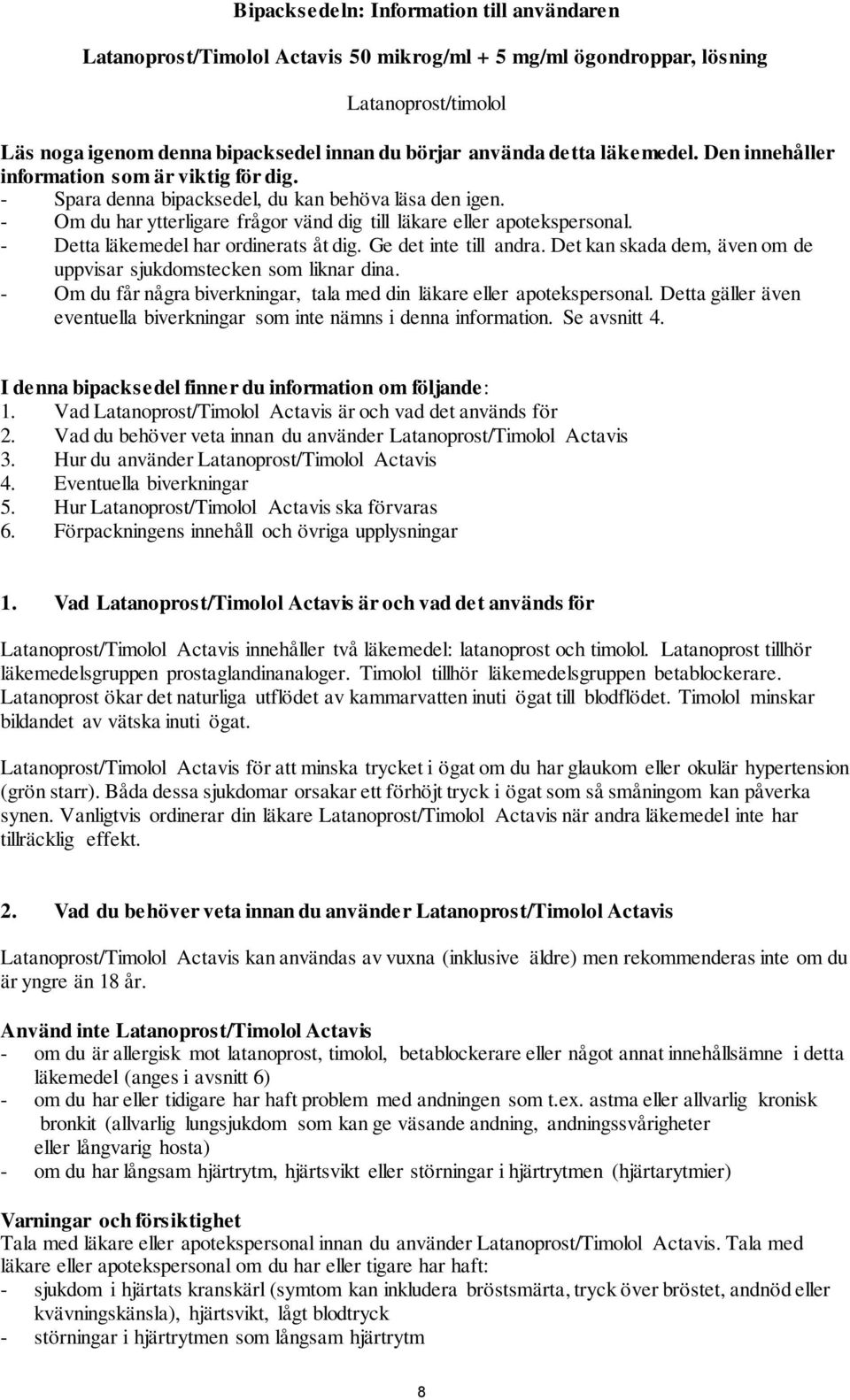 Bipacksedeln: Information till användaren

Latanoprost/Timolol Actavis 50 mikrog/ml + 5 mg/ml ögondroppar, lösning

Latanoprost/timolol

Läs noga igenom denna bipacksedel innan du börjar använda detta läkemedel. Den innehåller information som är viktig för dig.
- Spara denna bipacksedel, du kan behöva läsa den igen.
- Om du har ytterligare frågor vänd dig till läkare eller apotekspersonal.
- Detta läkemedel har ordinerats åt dig. Ge det inte till andra. Det kan skada dem, även om de uppvisar sjukdomstecken som liknar dina.
- Om du får några biverkningar, tala med din läkare eller apotekspersonal. Detta gäller även eventuella biverkningar som inte nämns i denna information. Se avsnitt 4.

I denna bipacksedel finner du information om följande:
1. Vad Latanoprost/Timolol Actavis är och vad det används för
2. Vad du behöver veta innan du använder Latanoprost/Timolol Actavis
3. Hur du använder Latanoprost/Timolol Actavis
4. Eventuella biverkningar
5. Hur Latanoprost/Timolol Actavis ska förvaras
6. Förpackningens innehåll och övriga upplysningar

1. Vad Latanoprost/Timolol Actavis är och vad det används för

Latanoprost/Timolol Actavis innehåller två läkemedel: latanoprost och timolol. Latanoprost tillhör läkemedelsgruppen prostaglandinanaloger. Timolol tillhör läkemedelsgruppen betablockerare. Latanoprost ökar det naturliga utflödet av kammarvatten inuti ögat till blodflödet. Timolol minskar bildandet av vätska inuti ögat.

Latanoprost/Timolol Actavis för att minska trycket i ögat om du har glaukom eller okulär hypertension (grön starr). Båda dessa sjukdomar orsakar ett förhöjt tryck i ögat som så småningom kan påverka synen. Vanligtvis ordinerar din läkare Latanoprost/Timolol Actavis när andra läkemedel inte har tillräcklig effekt.

2. Vad du behöver veta innan du använder Latanoprost/Timolol Actavis

Latanoprost/Timolol Actavis kan användas av vuxna (inklusive äldre) men rekommenderas inte om du är yngre än 18 år.

Använd inte Latanoprost/Timolol Actavis
- om du är allergisk mot latanoprost, timolol, betablockerare eller något annat innehållsämne i detta läkemedel (anges i avsnitt 6)
- om du har eller tidigare har haft problem med andningen som t.ex. astma eller allvarlig kronisk bronkit (allvarlig lungsjukdom som kan ge väsande andning, andningssvårigheter eller långvarig hosta)
- om du har långsam hjärtrytm, hjärtsvikt eller störningar i hjärtrytmen (hjärtarytmier)

Varningar och försiktighet
Tala med läkare eller apotekspersonal innan du använder Latanoprost/Timolol Actavis. Tala med läkare eller apotekspersonal om du har eller tigare har haft:
- sjukdom i hjärtats kranskärl (symtom kan inkludera bröstsmärta, tryck över bröstet, andnöd eller kvävningskänsla), hjärtsvikt, lågt blodtryck
- störningar i hjärtrytmen som långsam hjärtrytm

8